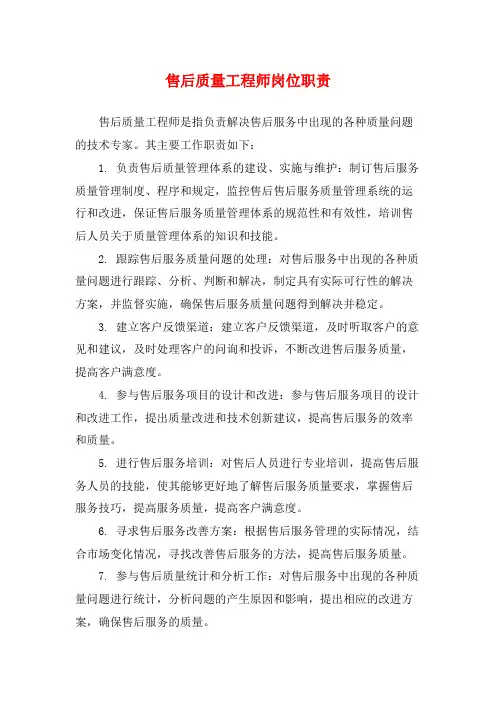 售后质量工程师岗位职责

售后质量工程师是指负责解决售后服务中出现的各种质量问题的技术专家。其主要工作职责如下：

1. 负责售后质量管理体系的建设、实施与维护：制订售后服务质量管理制度、程序和规定，监控售后售后服务质量管理系统的运行和改进，保证售后服务质量管理体系的规范性和有效性，培训售后人员关于质量管理体系的知识和技能。

2. 跟踪售后服务质量问题的处理：对售后服务中出现的各种质量问题进行跟踪、分析、判断和解决，制定具有实际可行性的解决方案，并监督实施，确保售后服务质量问题得到解决并稳定。

3. 建立客户反馈渠道：建立客户反馈渠道，及时听取客户的意见和建议，及时处理客户的问询和投诉，不断改进售后服务质量，提高客户满意度。

4. 参与售后服务项目的设计和改进：参与售后服务项目的设计和改进工作，提出质量改进和技术创新建议，提高售后服务的效率和质量。

5. 进行售后服务培训：对售后人员进行专业培训，提高售后服务人员的技能，使其能够更好地了解售后服务质量要求，掌握售后服务技巧，提高服务质量，提高客户满意度。

6. 寻求售后服务改善方案：根据售后服务管理的实际情况，结合市场变化情况，寻找改善售后服务的方法，提高售后服务质量。

7. 参与售后质量统计和分析工作：对售后服务中出现的各种质量问题进行统计，分析问题的产生原因和影响，提出相应的改进方案，确保售后服务的质量。